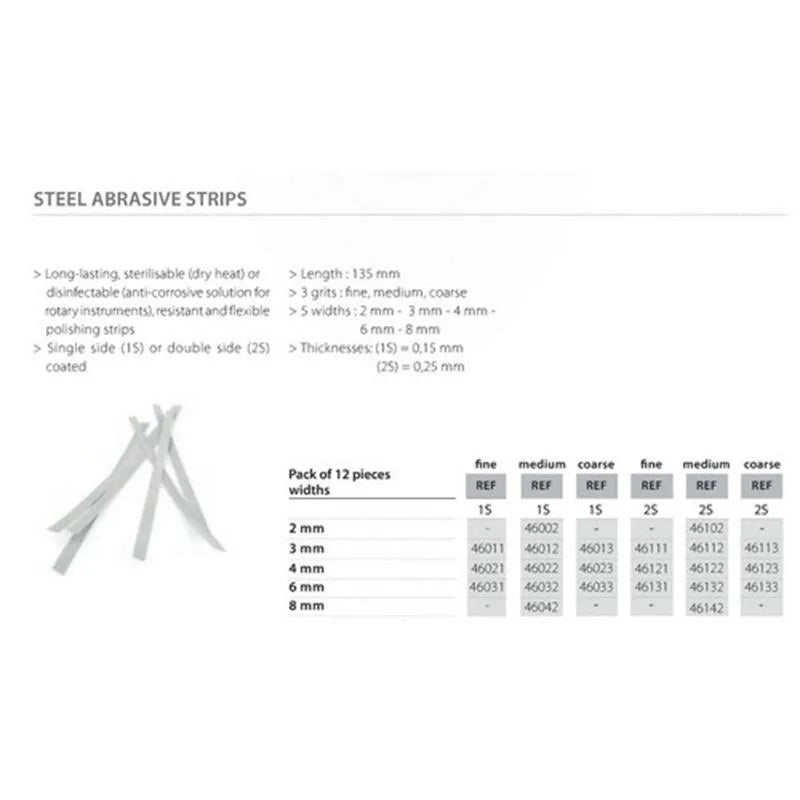 STEEL ABRASIVE STRIPS

> Long-lasting, sterilisable (dry heat) or disinfectable (anti-corrosive solution for rotary instruments), resistant and flexible polishing strips
> Single side (1S) or double side (2S) coated

> Length : 135 mm
> 3 grits : fine, medium, coarse
> 5 widths : 2 mm - 3 mm - 4 mm - 6 mm - 8 mm
> Thicknesses: (1S) = 0,15 mm
(2S) = 0,25 mm

| Pack of 12 pieces widths | fine REF 1S | medium REF 1S | coarse REF 1S | fine REF 2S | medium REF 2S | coarse REF 2S |
|---|---|---|---|---|---|---|
| 2 mm | - | 46002 | - | - | 46102 | - |
| 3 mm | 46011 | 46012 | 46013 | 46111 | 46112 | 46113 |
| 4 mm | 46021 | 46022 | 46023 | 46121 | 46122 | 46123 |
| 6 mm | 46031 | 46032 | 46033 | 46131 | 46132 | 46133 |
| 8 mm | - | 46042 | - | - | 46142 | - |